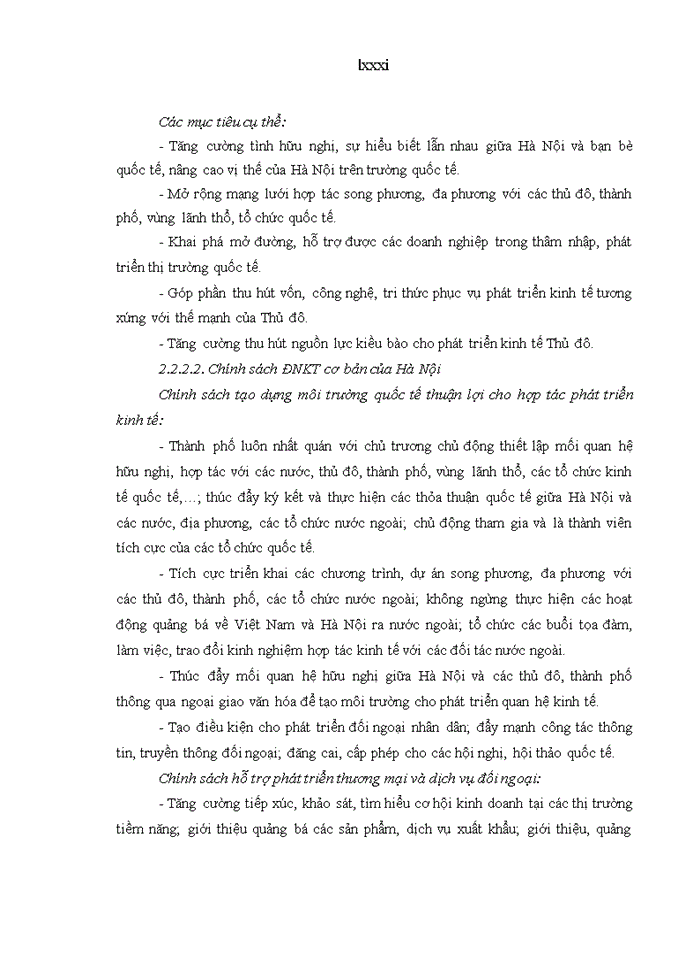 lxxxi

Các mục tiêu cụ thể:

- Tăng cường tình hữu nghị, sự hiểu biết lẫn nhau giữa Hà Nội và bạn bè quốc tế, nâng cao vị thế của Hà Nội trên trường quốc tế.

- Mở rộng mạng lưới hợp tác song phương, đa phương với các thủ đô, thành phố, vùng lãnh thổ, tổ chức quốc tế.

- Khai phá mở đường, hỗ trợ được các doanh nghiệp trong thâm nhập, phát triển thị trường quốc tế.

- Góp phần thu hút vốn, công nghệ, tri thức phục vụ phát triển kinh tế tương xứng với thế mạnh của Thủ đô.

- Tăng cường thu hút nguồn lực kiều bào cho phát triển kinh tế Thủ đô.

2.2.2.2. Chính sách ĐNKT cơ bản của Hà Nội

Chính sách tạo dựng môi trường quốc tế thuận lợi cho hợp tác phát triển kinh tế:

- Thành phố luôn nhất quán với chủ trương chủ động thiết lập mối quan hệ hữu nghị, hợp tác với các nước, thủ đô, thành phố, vùng lãnh thổ, các tổ chức kinh tế quốc tế,...; thúc đẩy ký kết và thực hiện các thỏa thuận quốc tế giữa Hà Nội và các nước, địa phương, các tổ chức nước ngoài; chủ động tham gia và là thành viên tích cực của các tổ chức quốc tế.

- Tích cực triển khai các chương trình, dự án song phương, đa phương với các thủ đô, thành phố, các tổ chức nước ngoài; không ngừng thực hiện các hoạt động quảng bá về Việt Nam và Hà Nội ra nước ngoài; tổ chức các buổi tọa đàm, làm việc, trao đổi kinh nghiệm hợp tác kinh tế với các đối tác nước ngoài.

- Thúc đẩy mối quan hệ hữu nghị giữa Hà Nội và các thủ đô, thành phố thông qua ngoại giao văn hóa để tạo môi trường cho phát triển quan hệ kinh tế.

- Tạo điều kiện cho phát triển đối ngoại nhân dân; đẩy mạnh công tác thông tin, truyền thông đối ngoại; đăng cai, cấp phép cho các hội nghị, hội thảo quốc tế.

Chính sách hỗ trợ phát triển thương mại và dịch vụ đối ngoại:

- Tăng cường tiếp xúc, khảo sát, tìm hiểu cơ hội kinh doanh tại các thị trường tiềm năng; giới thiệu quảng bá các sản phẩm, dịch vụ xuất khẩu; giới thiệu, quảng